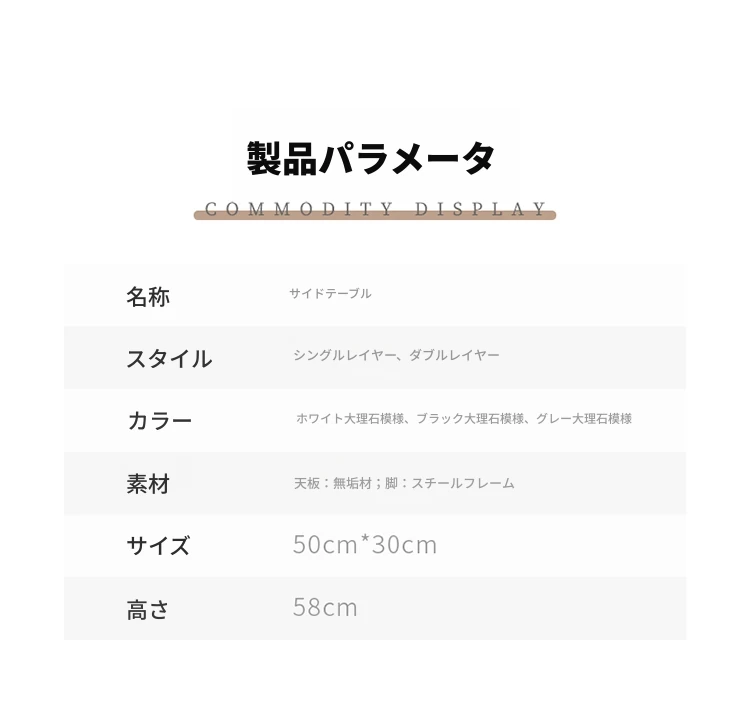 製品パラメータ

COMMODITY DISPLAY

名称 サイドテーブル

スタイル シングルレイヤー、ダブルレイヤー

カラー ホワイト大理石模様、ブラック大理石模様、グレー大理石模様

素材 天板：無垢材；脚：スチールフレーム

サイズ 50cm*30cm

高さ 58cm